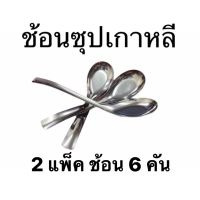 ช้อนซุปเกาหลี

2 แพ็ค ช้อน 6 คัน